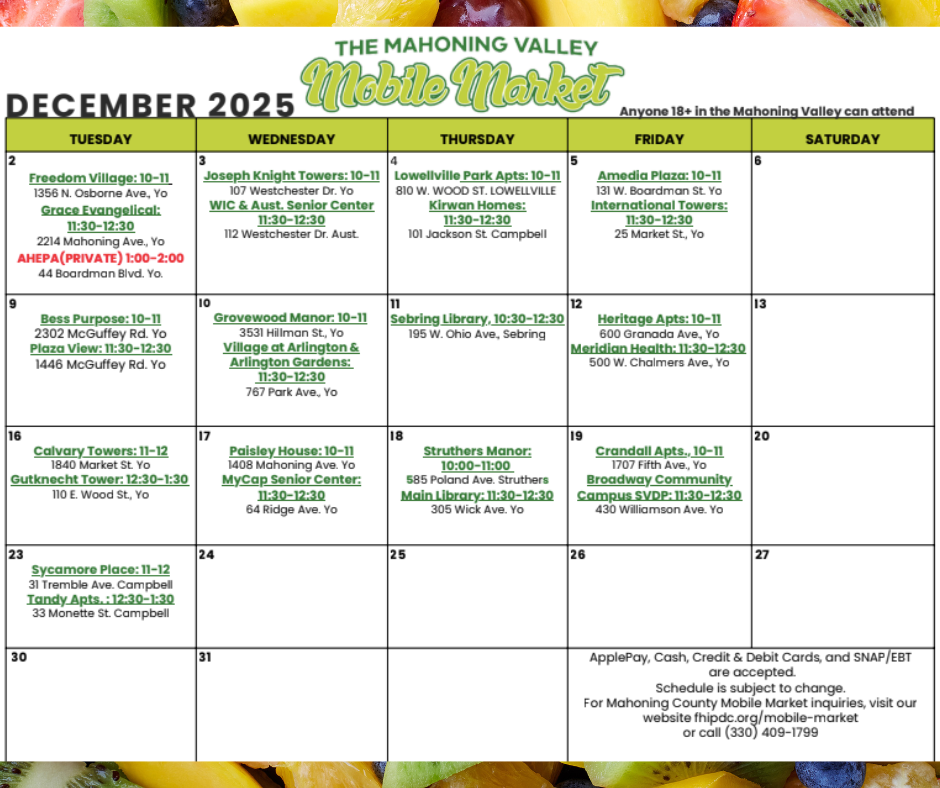 THE MAHONING VALLEY
Mobile Market

DECEMBER 2025

Anyone 18+ in the Mahoning Valley can attend

| TUESDAY | WEDNESDAY | THURSDAY | FRIDAY | SATURDAY |
|---|---|---|---|---|
| 2 Freedom Village: 10-11 1356 N. Osborne Ave., Yo Grace Evangelical: 11:30-12:30 2214 Mahoning Ave., Yo AHEPA(PRIVATE) 1:00-2:00 44 Boardman Blvd. Yo. | 3 Joseph Knight Towers: 10-11 107 Westchester Dr. Yo WIC & Aust. Senior Center 11:30-12:30 112 Westchester Dr. Aust. | 4 Lowellville Park Apts: 10-11 810 W. WOOD ST. LOWELLVILLE Kirwan Homes: 11:30-12:30 101 Jackson St. Campbell | 5 Amedia Plaza: 10-11 131 W. Boardman St. Yo International Towers: 11:30-12:30 25 Market St., Yo | 6 |
| 9 Bess Purpose: 10-11 2302 McGuffey Rd. Yo Plaza View: 11:30-12:30 1446 McGuffey Rd. Yo | 10 Grovewood Manor: 10-11 3531 Hillman St., Yo Village at Arlington & Arlington Gardens: 11:30-12:30 767 Park Ave., Yo | 11 Sebring Library, 10:30-12:30 195 W. Ohio Ave., Sebring | 12 Heritage Apts: 10-11 600 Granada Ave., Yo Meridian Health: 11:30-12:30 500 W. Chalmers Ave., Yo | 13 |
| 16 Calvary Towers: 11-12 1840 Market St. Yo Gutknecht Tower: 12:30-1:30 110 E. Wood St., Yo | 17 Paisley House: 10-11 1408 Mahoning Ave. Yo MyCap Senior Center: 11:30-12:30 64 Ridge Ave. Yo | 18 Struthers Manor: 10:00-11:00 585 Poland Ave. Struthers Main Library: 11:30-12:30 305 Wick Ave. Yo | 19 Crandall Apts., 10-11 1707 Fifth Ave., Yo Broadway Community Campus SVDP: 11:30-12:30 430 Williamson Ave. Yo | 20 |
| 23 Sycamore Place: 11-12 31 Tremble Ave. Campbell Tandy Apts. : 12:30-1:30 33 Monette St. Campbell | 24 | 25 | 26 | 27 |
| 30 | 31 | | ApplePay, Cash, Credit & Debit Cards, and SNAP/EBT are accepted. Schedule is subject to change. For Mahoning County Mobile Market inquiries, visit our website fhipdc.org/mobile-market or call (330) 409-1799 | |